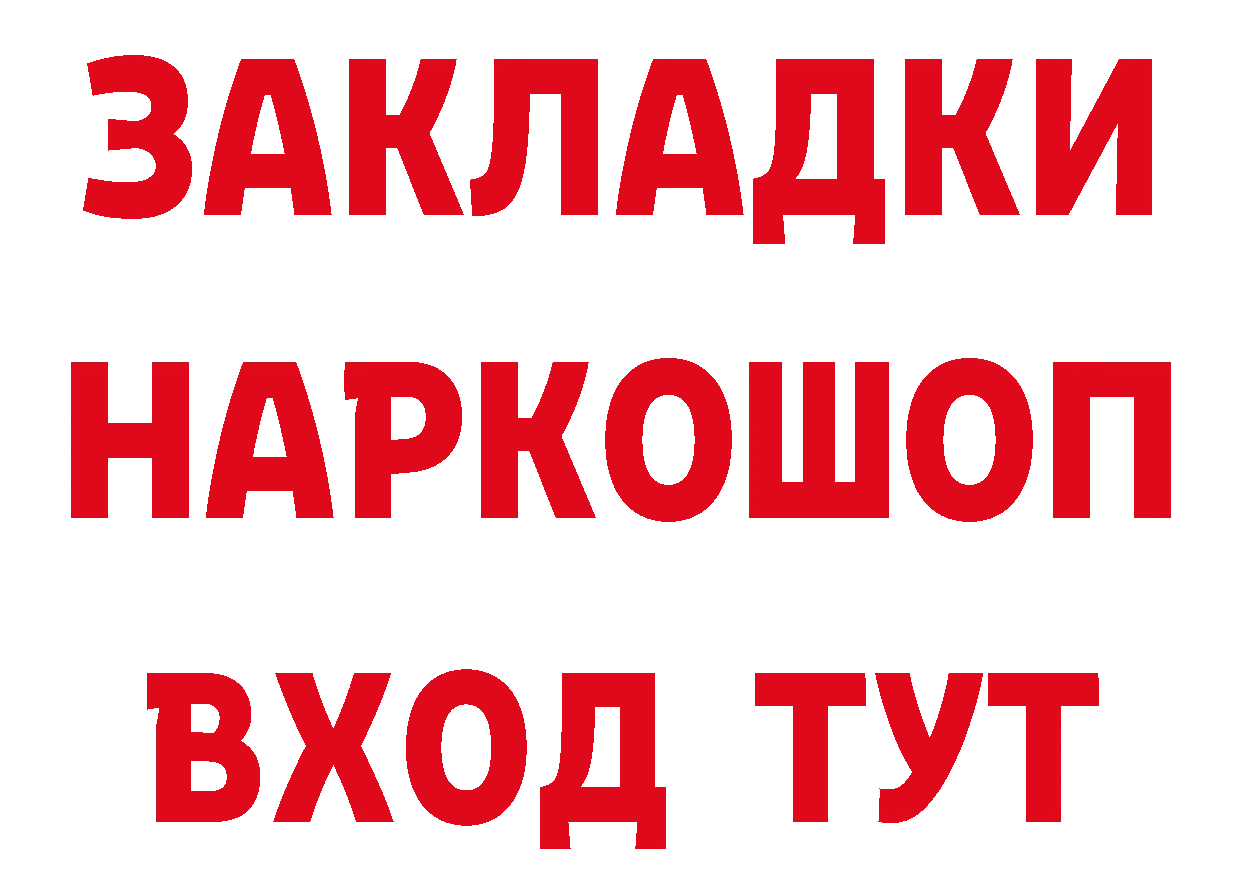 ЗАКЛАДКИ НАРКОШОП ВХОД ТУТ